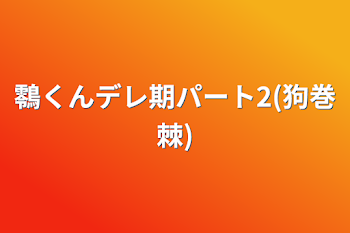 鶚くんデレ期パート2(狗巻棘)